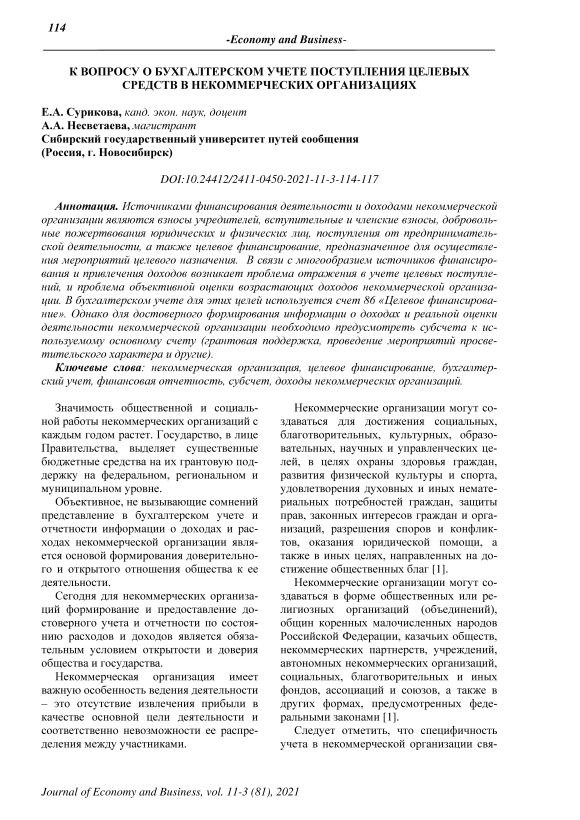 114

-Economy and Business-

К ВОПРОСУ О БУХГАЛТЕРСКОМ УЧЕТЕ ПОСТУПЛЕНИЯ ЦЕЛЕВЫХ СРЕДСТВ В НЕКОММЕРЧЕСКИХ ОРГАНИЗАЦИЯХ

Е.А. Сурикова, канд. экон. наук, доцент
А.А. Несветаева, магистрант
Сибирский государственный университет путей сообщения
(Россия, г. Новосибирск)

DOI:10.24412/2411-0450-2021-11-3-114-117

Аннотация. Источниками финансирования деятельности и доходами некоммерческой организации являются взносы учредителей, вступительные и членские взносы, добровольные пожертвования юридических и физических лиц, поступления от предпринимательской деятельности, а также целевое финансирование, предназначенное для осуществления мероприятий целевого назначения. В связи с многообразием источников финансирования и привлечения доходов возникает проблема отражения в учете целевых поступлений, и проблема объективной оценки возрастающих доходов некоммерческой организации. В бухгалтерском учете для этих целей используется счет 86 «Целевое финансирование». Однако для достоверного формирования информации о доходах и реальной оценки деятельности некоммерческой организации необходимо предусмотреть субсчета к используемому основному счету (грантовая поддержка, проведение мероприятий просветительского характера и другие).

Ключевые слова: некоммерческая организация, целевое финансирование, бухгалтерский учет, финансовая отчетность, субсчет, доходы некоммерческих организаций.

Значимость общественной и социальной работы некоммерческих организаций с каждым годом растет. Государство, в лице Правительства, выделяет существенные бюджетные средства на их грантовую поддержку на федеральном, региональном и муниципальном уровне.

Объективное, не вызывающие сомнений представление в бухгалтерском учете и отчетности информации о доходах и расходах некоммерческой организации является основой формирования доверительного и открытого отношения общества к ее деятельности.

Сегодня для некоммерческих организаций формирование и предоставление достоверного учета и отчетности по состоянию расходов и доходов является обязательным условием открытости и доверия общества и государства.

Некоммерческая организация имеет важную особенность ведения деятельности – это отсутствие извлечения прибыли в качестве основной цели деятельности и соответственно невозможности ее распределения между участниками.

Некоммерческие организации могут создаваться для достижения социальных, благотворительных, культурных, образовательных, научных и управленческих целей, в целях охраны здоровья граждан, развития физической культуры и спорта, удовлетворения духовных и иных нематериальных потребностей граждан, защиты прав, законных интересов граждан и организаций, разрешения споров и конфликтов, оказания юридической помощи, а также в иных целях, направленных на достижение общественных благ [1].

Некоммерческие организации могут создаваться в форме общественных или религиозных организаций (объединений), общин коренных малочисленных народов Российской Федерации, казачьих обществ, некоммерческих партнерств, учреждений, автономных некоммерческих организаций, социальных, благотворительных и иных фондов, ассоциаций и союзов, а также в других формах, предусмотренных федеральными законами [1].

Следует отметить, что специфичность учета в некоммерческой организации свя-

Journal of Economy and Business, vol. 11-3 (81), 2021